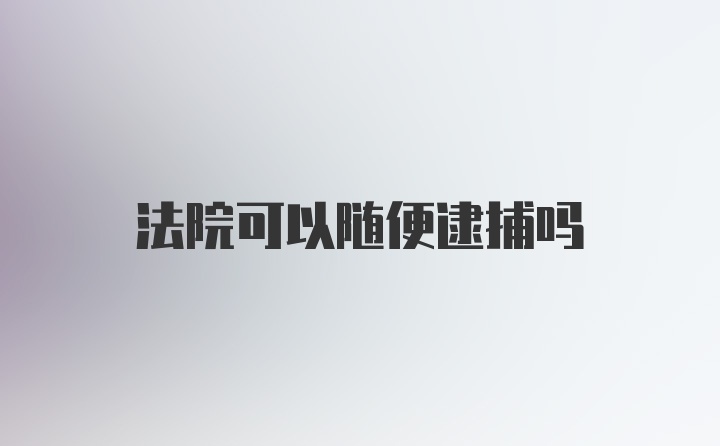 法院可以随便逮捕吗